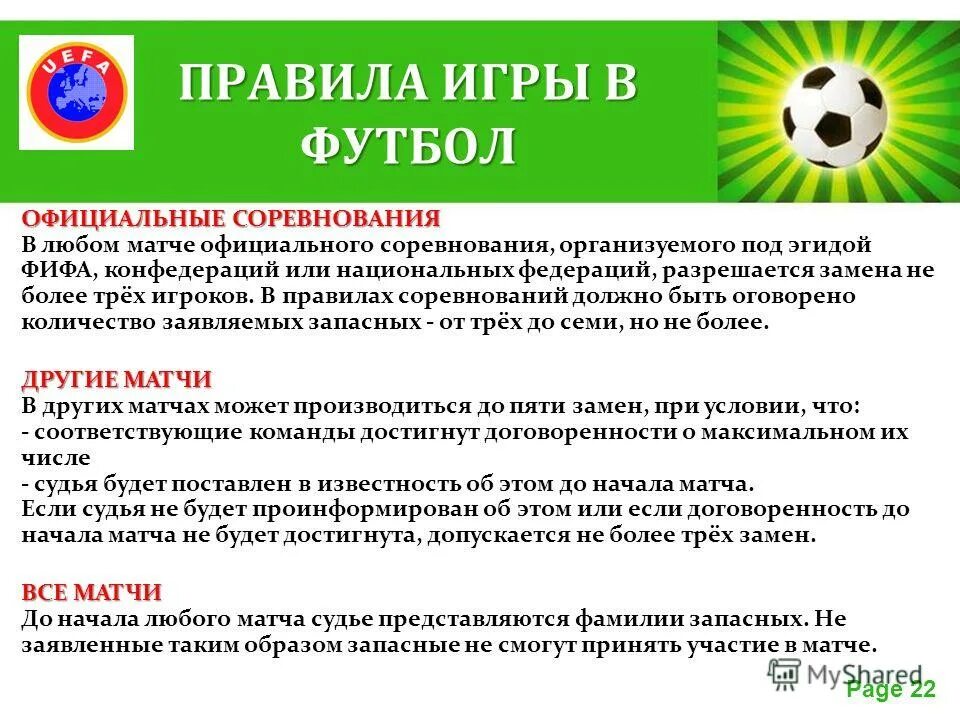 UEFA

ПРАВИЛА ИГРЫ В ФУТБОЛ

ОФИЦИАЛЬНЫЕ СОРЕВНОВАНИЯ
В любом матче официального соревнования, организуемого под эгидой ФИФА, конфедераций или национальных федераций, разрешается замена не более трёх игроков. В правилах соревнований должно быть оговорено количество заявляемых запасных - от трёх до семи, но не более.

ДРУГИЕ МАТЧИ
В других матчах может производиться до пяти замен, при условии, что:
- соответствующие команды достигнут договоренности о максимальном их числе
- судья будет поставлен в известность об этом до начала матча.
Если судья не будет проинформирован об этом или если договоренность до начала матча не будет достигнута, допускается не более трёх замен.

ВСЕ МАТЧИ
До начала любого матча судье представляются фамилии запасных. Не заявленные таким образом запасные не смогут принять участие в матче.

MyShared
Page 22